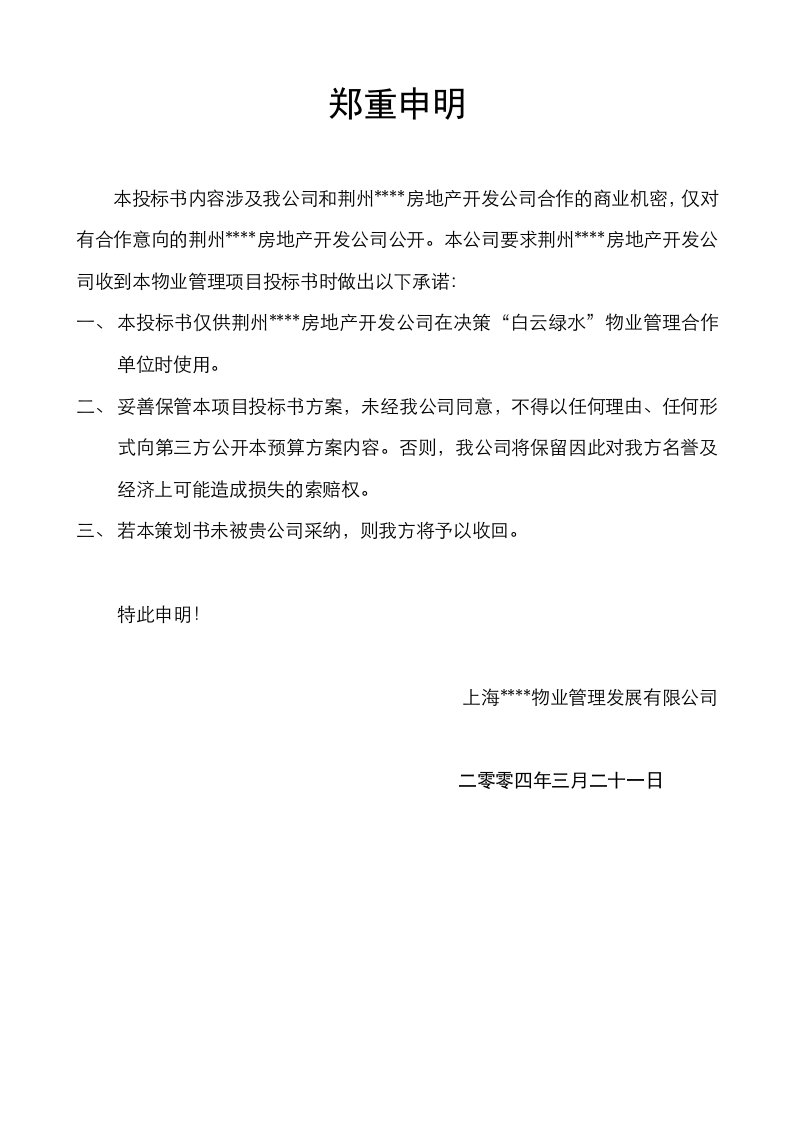 郑重申明

本投标书内容涉及我公司和荆州****房地产开发公司合作的商业机密，仅对有合作意向的荆州****房地产开发公司公开。本公司要求荆州****房地产开发公司收到本物业管理项目投标书时做出以下承诺：

一、本投标书仅供荆州****房地产开发公司在决策“白云绿水”物业管理合作单位时使用。

二、妥善保管本项目投标书方案，未经我公司同意，不得以任何理由、任何形式向第三方公开本预算方案内容。否则，我公司将保留因此对我方名誉及经济上可能造成损失的索赔权。

三、若本策划书未被贵公司采纳，则我方将予以收回。

特此申明！

上海****物业管理发展有限公司

二零零四年三月二十一日